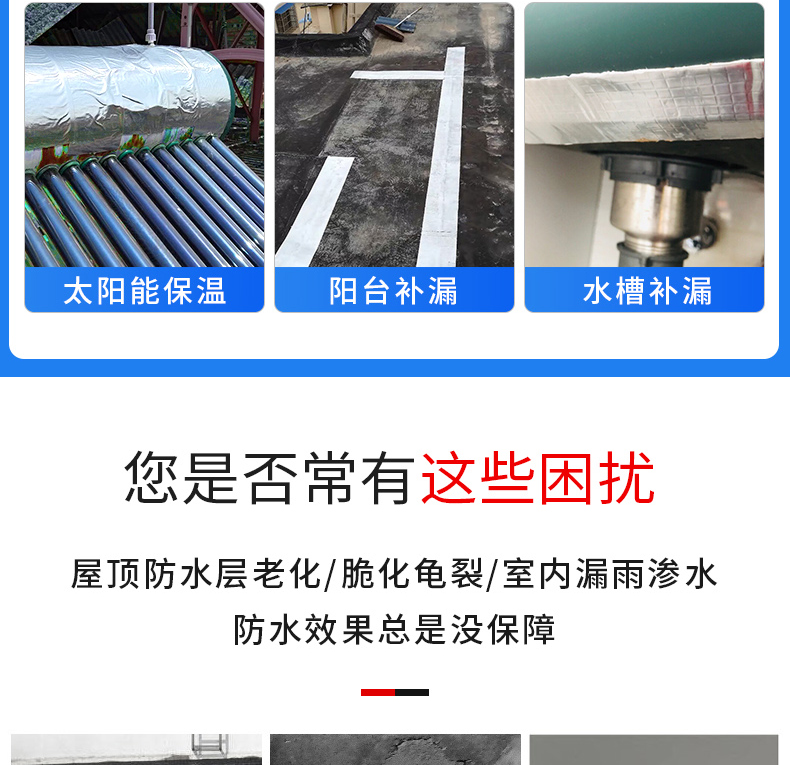 太阳能保温

阳台补漏

水槽补漏

您是否常有这些困扰

屋顶防水层老化/脆化龟裂/室内漏雨渗水
防水效果总是没保障